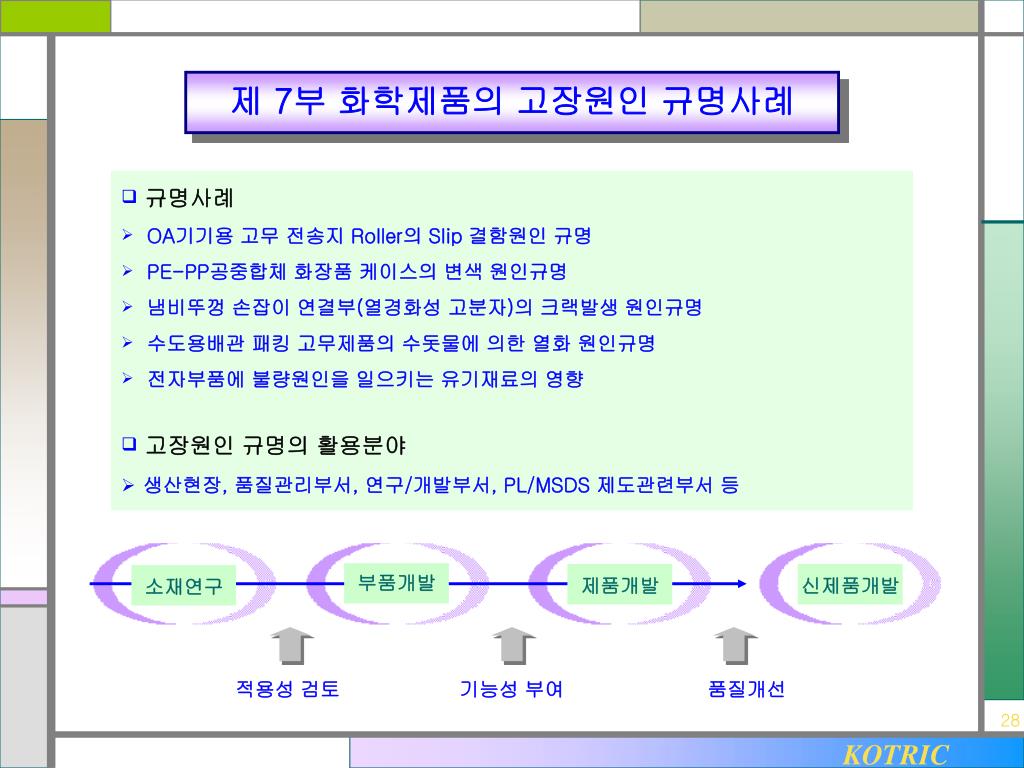 제 7부 화학제품의 고장원인 규명사례

❑ 규명사례

➢ OA기기용 고무 전송지 Roller의 Slip 결함원인 규명

➢ PE-PP공중합체 화장품 케이스의 변색 원인규명

➢ 냄비뚜껑 손잡이 연결부(열경화성 고분자)의 크랙발생 원인규명

➢ 수도용배관 패킹 고무제품의 수돗물에 의한 열화 원인규명

➢ 전자부품에 불량원인을 일으키는 유기재료의 영향

❑ 고장원인 규명의 활용분야

➢ 생산현장, 품질관리부서, 연구/개발부서, PL/MSDS 제도관련부서 등

소재연구

부품개발

제품개발

신제품개발

적용성 검토

기능성 부여

품질개선

28

KOTRIC